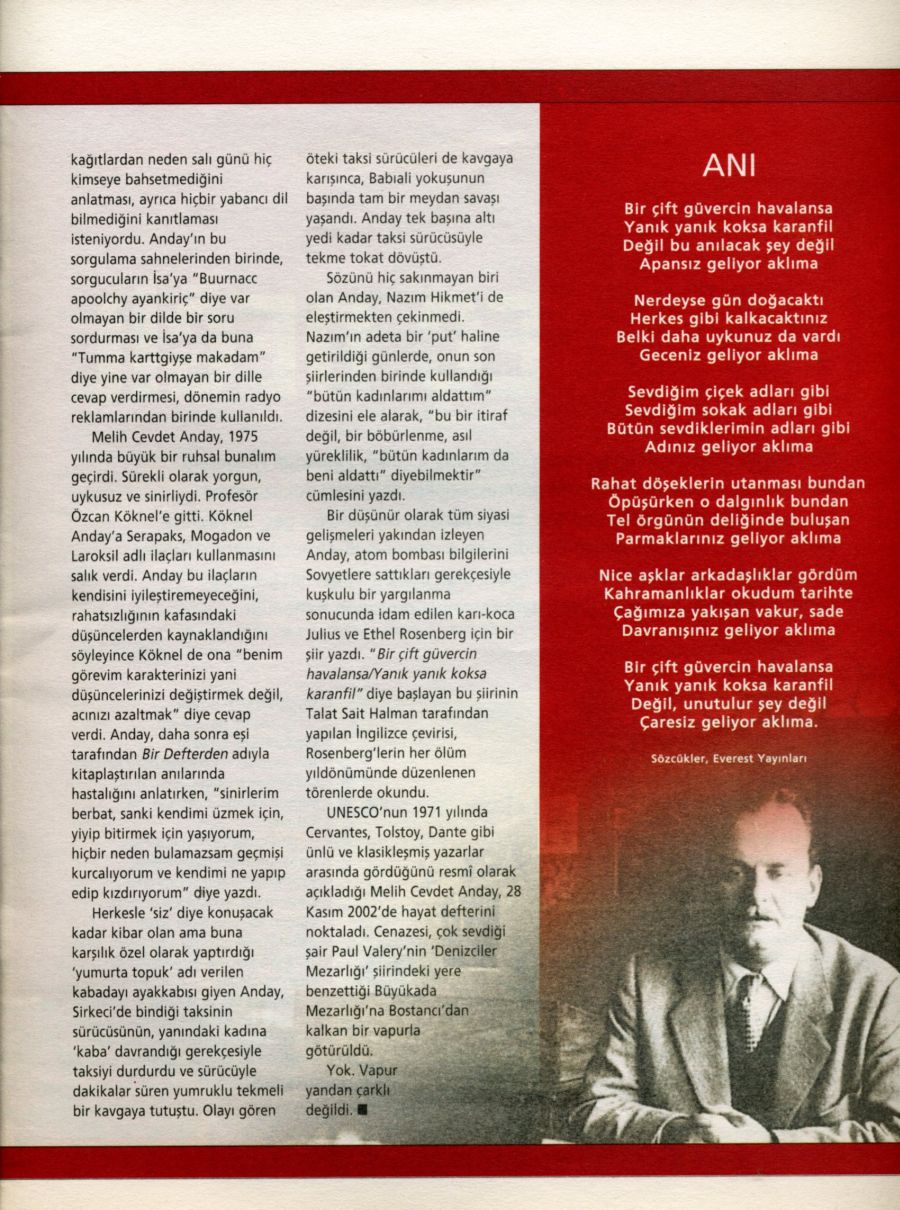 kağıtlardan neden salı günü hiç kimseye bahsetmediğini anlatması, ayrıca hiçbir yabancı dil bilmediğini kanıtlaması isteniyordu. Anday'ın bu sorgulama sahnelerinden birinde, sorgucuların İsa'ya "Buurnacc apoolchy ayankiriç" diye var olmayan bir dilde bir soru sordurması ve İsa'ya da buna "Tumma karttgiyşe makadam" diye yine var olmayan bir dille cevap verdirmesi, dönemin radyo reklamlarından birinde kullanıldı.

Melih Cevdet Anday, 1975 yılında büyük bir ruhsal bunalım geçirdi. Sürekli olarak yorgun, uykusuz ve sinirliydi. Profesör Özcan Köknel'e gitti. Köknel Anday'a Serapaks, Mogadon ve Laroksil adlı ilaçları kullanmasını salık verdi. Anday bu ilaçların kendisini iyileştiremeyeceğini, rahatsızlığının kafasındaki düşüncelerden kaynaklandığını söyleyince Köknel de ona "benim görevim karakterinizi yani düşüncelerinizi değiştirmek değil, acınızı azaltmak" diye cevap verdi. Anday, daha sonra eşi tarafından Bir Defterden adıyla kitaplaştırılan anılarında hastalığını anlatırken, "sinirlerim berbat, sanki kendimi üzmek için, yiyip bitirmek için yaşıyorum, hiçbir neden bulamazsam geçmişi kurcalıyorum ve kendimi ne yapıp edip kızdırıyorum" diye yazdı.

Herkesle 'siz' diye konuşacak kadar kibar olan ama buna karşılık özel olarak yaptırdığı 'yumurta topuk' adı verilen kabadayı ayakkabısı giyen Anday, Sirkeci'de bindiği taksinin sürücüsünün, yanındaki kadına 'kaba' davrandığı gerekçesiyle taksiyi durdurdu ve sürücüyle dakikalar süren yumruklu tekmeli bir kavgaya tutuştu. Olayı gören öteki taksi sürücüleri de kavgaya karışınca, Babıali yokuşunun başında tam bir meydan savaşı yaşandı. Anday tek başına altı yedi kadar taksi sürücüsüyle tekme tokat dövüştü.

Sözünü hiç sakınmayan biri olan Anday, Nazım Hikmet'i de eleştirmekten çekinmedi. Nazım'ın adeta bir 'put' haline getirildiği günlerde, onun son şiirlerinden birinde kullandığı "bütün kadınlarımı aldattım" dizesini ele alarak, "bu bir itiraf değil, bir böbürlenme, asıl yüreklilik, "bütün kadınlarım da beni aldattı" diyebilmektir" cümlesini yazdı.

Bir düşünür olarak tüm siyasi gelişmeleri yakından izleyen Anday, atom bombası bilgilerini Sovyetlere sattıkları gerekçesiyle kuşkulu bir yargılanma sonucunda idam edilen karı-koca Julius ve Ethel Rosenberg için bir şiir yazdı. "Bir çift güvercin havalansa/Yanık yanık koksa karanfil" diye başlayan bu şiirinin Talat Sait Halman tarafından yapılan İngilizce çevirisi, Rosenberg'lerin her ölüm yıldönümünde düzenlenen törenlerde okundu.

UNESCO'nun 1971 yılında Cervantes, Tolstoy, Dante gibi ünlü ve klasikleşmiş yazarlar arasında gördüğünü resmî olarak açıkladığı Melih Cevdet Anday, 28 Kasım 2002'de hayat defterini noktaladı. Cenazesi, çok sevdiği şair Paul Valery'nin 'Denizciler Mezarlığı' şiirindeki yere benzettiği Büyükada Mezarlığı'na Bostancı'dan kalkan bir vapurla götürüldü.

Yok. Vapur yandan çarklı değildi. ■

ANI

Bir çift güvercin havalansa
Yanık yanık koksa karanfil
Değil bu anılacak şey değil
Apansız geliyor aklıma

Nerdeyse gün doğacaktı
Herkes gibi kalkacaktınız
Belki daha uykunuz da vardı
Geceniz geliyor aklıma

Sevdiğim çiçek adları gibi
Sevdiğim sokak adları gibi
Bütün sevdiklerimin adları gibi
Adınız geliyor aklıma

Rahat döşeklerin utanması bundan
Öpüşürken o dalgınlık bundan
Tel örgünün deliğinde buluşan
Parmaklarınız geliyor aklıma

Nice aşklar arkadaşlıklar gördüm
Kahramanlıklar okudum tarihte
Çağımıza yakışan vakur, sade
Davranışınız geliyor aklıma

Bir çift güvercin havalansa
Yanık yanık koksa karanfil
Değil, unutulur şey değil
Çaresiz geliyor aklıma.

Sözcükler, Everest Yayınları